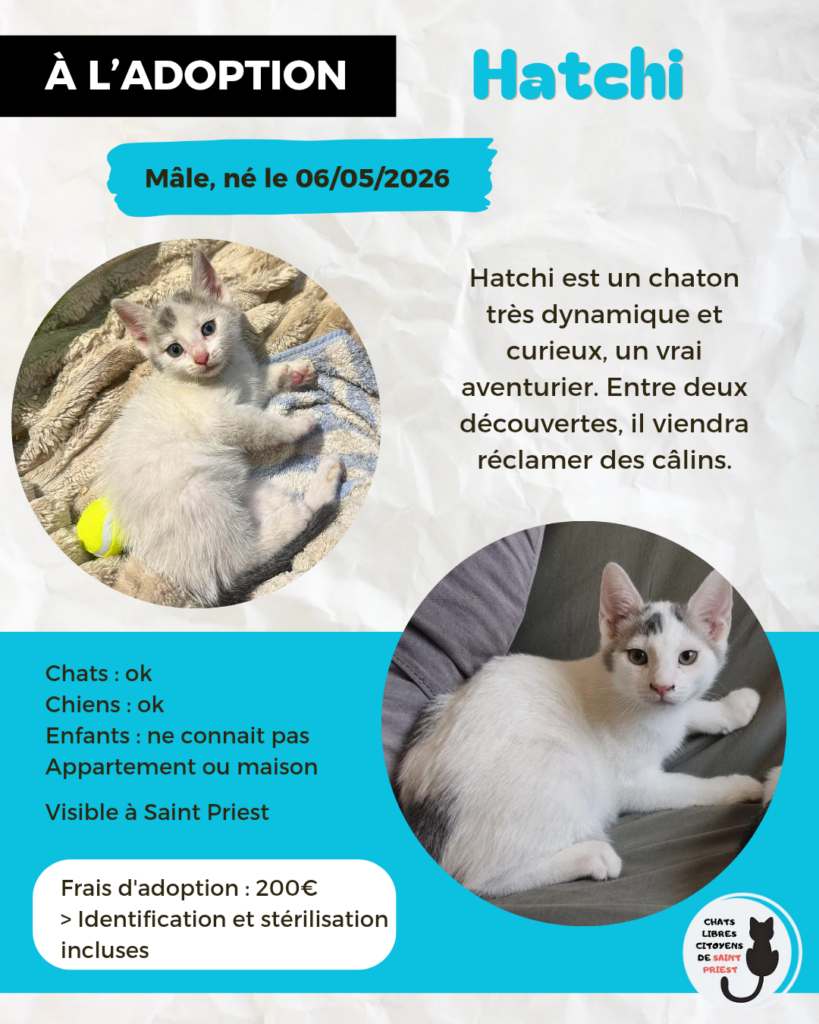 À L'ADOPTION

Hatchi

Mâle, né le 06/05/2026

Hatchi est un chaton très dynamique et curieux, un vrai aventurier. Entre deux découvertes, il viendra réclamer des câlins.

Chats : ok
Chiens : ok
Enfants : ne connait pas
Appartement ou maison

Visible à Saint Priest

Frais d'adoption : 200€
> Identification et stérilisation incluses

CHATS LIBRES CITOYENS DE SAINT PRIEST